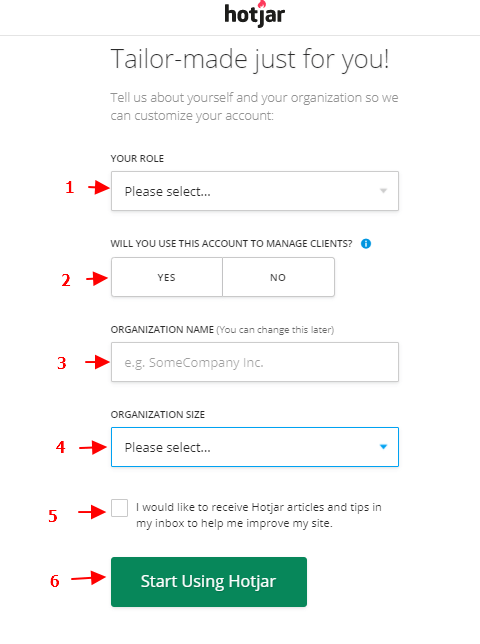 hotjar

Tailor-made just for you!

Tell us about yourself and your organization so we can customize your account:

YOUR ROLE

1

Please select...

WILL YOU USE THIS ACCOUNT TO MANAGE CLIENTS?

2

YES

NO

ORGANIZATION NAME (You can change this later)

3

e.g. SomeCompany Inc.

ORGANIZATION SIZE

4

Please select...

5

I would like to receive Hotjar articles and tips in my inbox to help me improve my site.

6

Start Using Hotjar